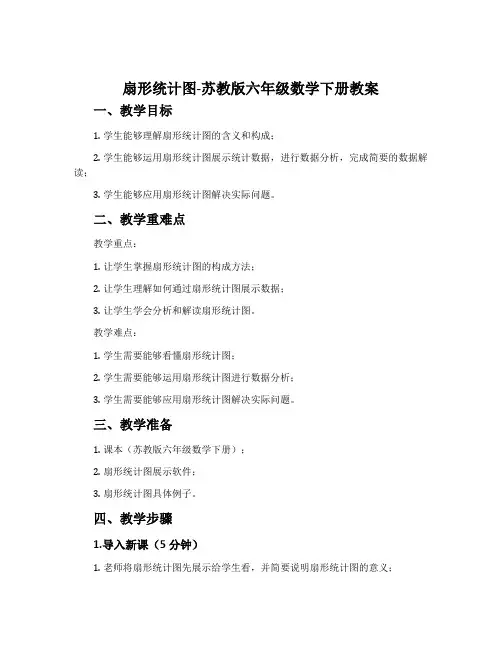 扇形统计图-苏教版六年级数学下册教案

一、教学目标

1. 学生能够理解扇形统计图的含义和构成；

2. 学生能够运用扇形统计图展示统计数据，进行数据分析，完成简要的数据解读；

3. 学生能够应用扇形统计图解决实际问题。

二、教学重难点

教学重点：

1. 让学生掌握扇形统计图的构成方法；

2. 让学生理解如何通过扇形统计图展示数据；

3. 让学生学会分析和解读扇形统计图。

教学难点：

1. 学生需要能够看懂扇形统计图；

2. 学生需要能够运用扇形统计图进行数据分析；

3. 学生需要能够应用扇形统计图解决实际问题。

三、教学准备

1. 课本（苏教版六年级数学下册）；

2. 扇形统计图展示软件；

3. 扇形统计图具体例子。

四、教学步骤

1.导入新课（5 分钟）

1. 老师将扇形统计图先展示给学生看，并简要说明扇形统计图的意义；